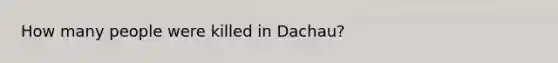 How many people were killed in Dachau?